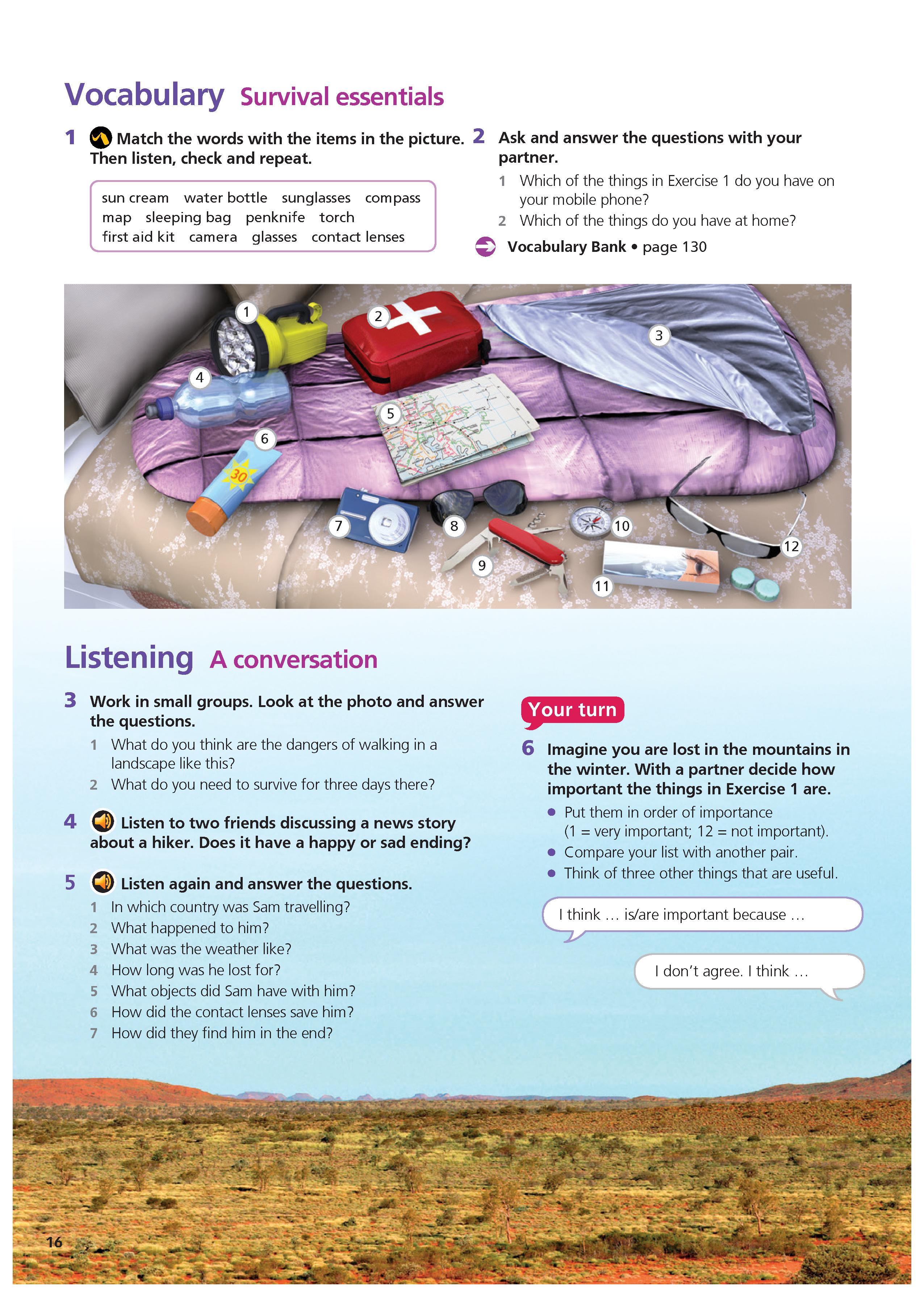 Vocabulary Survival essentials

1 Match the words with the items in the picture. Then listen, check and repeat.

sun cream water bottle sunglasses compass map sleeping bag penknife torch first aid kit camera glasses contact lenses

2 Ask and answer the questions with your partner.
1 Which of the things in Exercise 1 do you have on your mobile phone?
2 Which of the things do you have at home?

Vocabulary Bank • page 130

1 2 3 4 5 6 30 7 8 9 10 11 12

Listening A conversation

3 Work in small groups. Look at the photo and answer the questions.
1 What do you think are the dangers of walking in a landscape like this?
2 What do you need to survive for three days there?

4 Listen to two friends discussing a news story about a hiker. Does it have a happy or sad ending?

5 Listen again and answer the questions.
1 In which country was Sam travelling?
2 What happened to him?
3 What was the weather like?
4 How long was he lost for?
5 What objects did Sam have with him?
6 How did the contact lenses save him?
7 How did they find him in the end?

Your turn

6 Imagine you are lost in the mountains in the winter. With a partner decide how important the things in Exercise 1 are.
• Put them in order of importance (1 = very important; 12 = not important).
• Compare your list with another pair.
• Think of three other things that are useful.

I think … is/are important because …

I don't agree. I think …

16